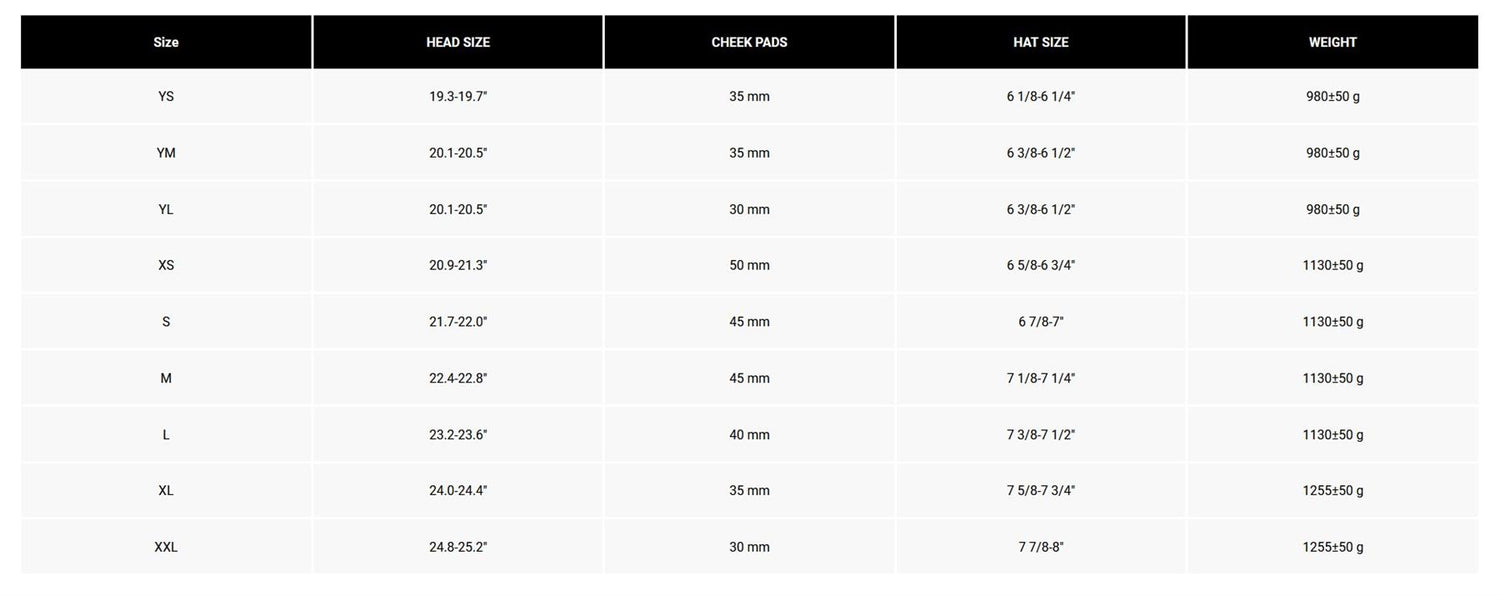 | Size | HEAD SIZE | CHEEK PADS | HAT SIZE | WEIGHT |
|---|---|---|---|---|
| YS | 19.3-19.7" | 35 mm | 6 1/8-6 1/4" | 980±50 g |
| YM | 20.1-20.5" | 35 mm | 6 3/8-6 1/2" | 980±50 g |
| YL | 20.1-20.5" | 30 mm | 6 3/8-6 1/2" | 980±50 g |
| XS | 20.9-21.3" | 50 mm | 6 5/8-6 3/4" | 1130±50 g |
| S | 21.7-22.0" | 45 mm | 6 7/8-7" | 1130±50 g |
| M | 22.4-22.8" | 45 mm | 7 1/8-7 1/4" | 1130±50 g |
| L | 23.2-23.6" | 40 mm | 7 3/8-7 1/2" | 1130±50 g |
| XL | 24.0-24.4" | 35 mm | 7 5/8-7 3/4" | 1255±50 g |
| XXL | 24.8-25.2" | 30 mm | 7 7/8-8" | 1255±50 g |